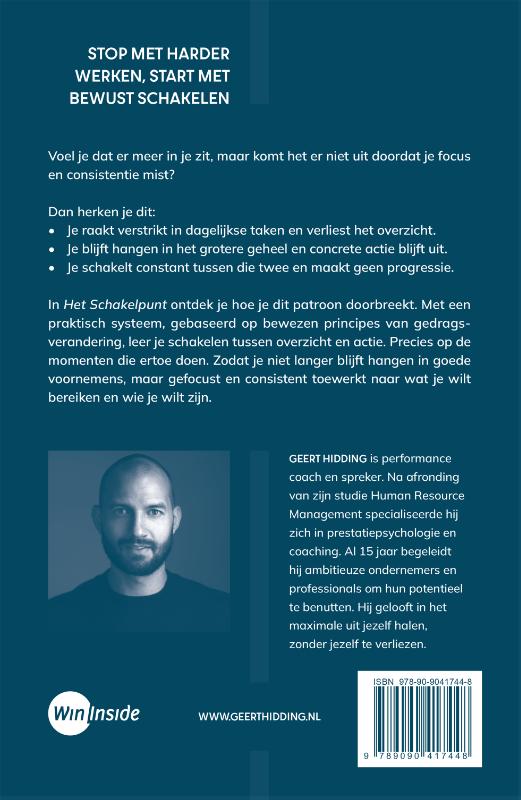 STOP MET HARDER
WERKEN, START MET
BEWUST SCHAKELEN

Voel je dat er meer in je zit, maar komt het er niet uit doordat je focus en consistentie mist?

Dan herken je dit:
• Je raakt verstrikt in dagelijkse taken en verliest het overzicht.
• Je blijft hangen in het grotere geheel en concrete actie blijft uit.
• Je schakelt constant tussen die twee en maakt geen progressie.

In Het Schakelpunt ontdek je hoe je dit patroon doorbreekt. Met een praktisch systeem, gebaseerd op bewezen principes van gedragsverandering, leer je schakelen tussen overzicht en actie. Precies op de momenten die ertoe doen. Zodat je niet langer blijft hangen in goede voornemens, maar gefocust en consistent toewerkt naar wat je wilt bereiken en wie je wilt zijn.

GEERT HIDDING is performance coach en spreker. Na afronding van zijn studie Human Resource Management specialiseerde hij zich in prestatiepsychologie en coaching. Al 15 jaar begeleidt hij ambitieuze ondernemers en professionals om hun potentieel te benutten. Hij gelooft in het maximale uit jezelf halen, zonder jezelf te verliezen.

WinInside

WWW.GEERTHIDDING.NL

ISBN 978-90-9041744-8

9 789090 417448